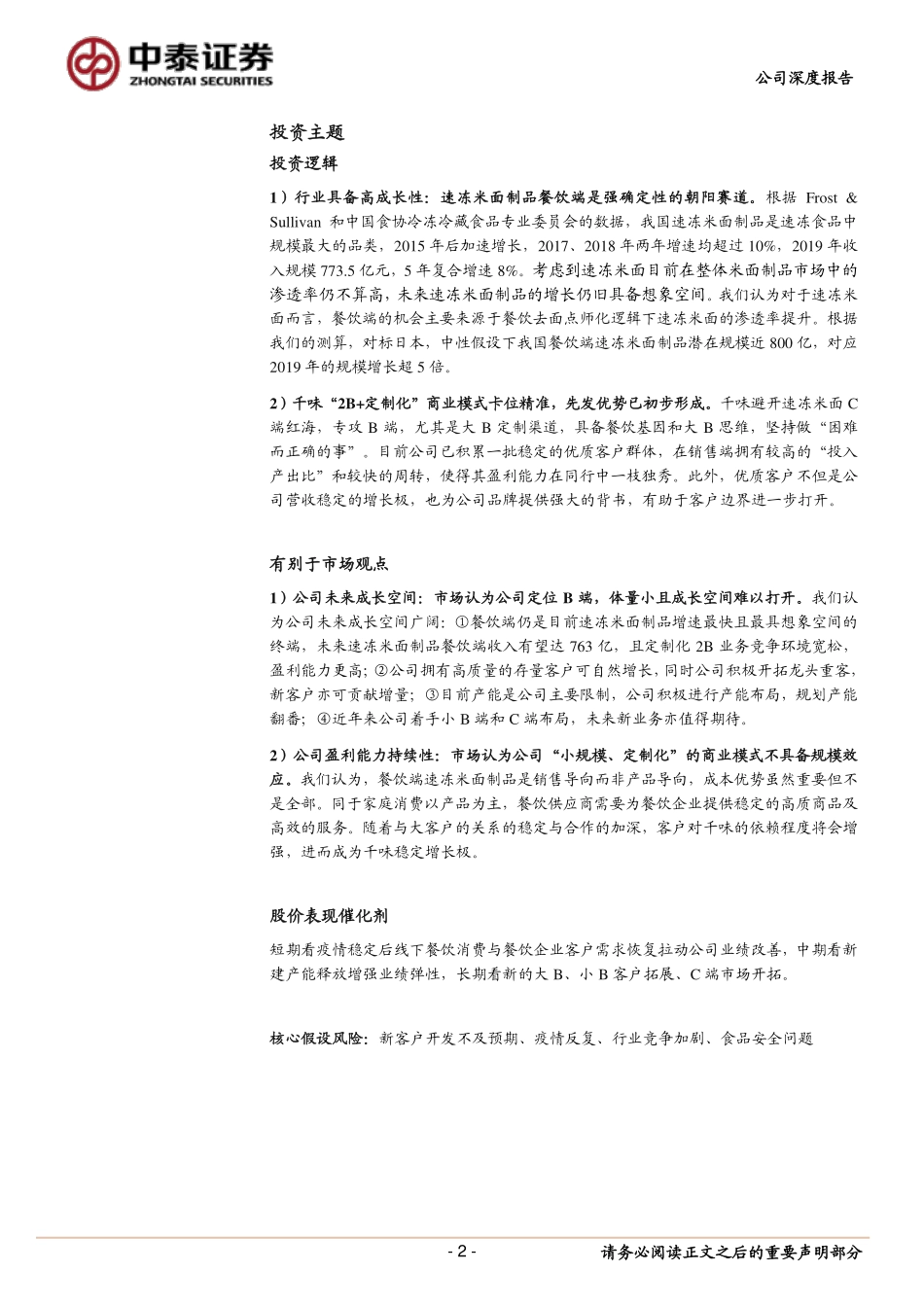 中泰证券
ZHONGTAI SECURITIES

公司深度报告

投资主题

投资逻辑

1）行业具备高成长性：速冻米面制品餐饮端是强确定性的朝阳赛道。根据 Frost & Sullivan 和中国食协冷冻冷藏食品专业委员会的数据，我国速冻米面制品是速冻食品中规模最大的品类，2015 年后加速增长，2017、2018 年两年增速均超过 10%，2019 年收入规模 773.5 亿元，5 年复合增速 8%。考虑到速冻米面目前在整体米面制品市场中的渗透率仍不算高，未来速冻米面制品的增长仍旧具备想象空间。我们认为对于速冻米面而言，餐饮端的机会主要来源于餐饮去面点师化逻辑下速冻米面的渗透率提升。根据我们的测算，对标日本，中性假设下我国餐饮端速冻米面制品潜在规模近 800 亿，对应 2019 年的规模增长超 5 倍。

2）千味“2B+定制化”商业模式卡位精准，先发优势已初步形成。千味避开速冻米面 C 端红海，专攻 B 端，尤其是大 B 定制渠道，具备餐饮基因和大 B 思维，坚持做“困难而正确的事”。目前公司已积累一批稳定的优质客户群体，在销售端拥有较高的“投入产出比”和较快的周转，使得其盈利能力在同行中一枝独秀。此外，优质客户不但是公司营收稳定的增长极，也为公司品牌提供强大的背书，有助于客户边界进一步打开。

有别于市场观点

1）公司未来成长空间：市场认为公司定位 B 端，体量小且成长空间难以打开。我们认为公司未来成长空间广阔：①餐饮端仍是目前速冻米面制品增速最快且最具想象空间的终端，未来速冻米面制品餐饮端收入有望达 763 亿，且定制化 2B 业务竞争环境宽松，盈利能力更高；②公司拥有高质量的存量客户可自然增长，同时公司积极开拓龙头重客，新客户亦可贡献增量；③目前产能是公司主要限制，公司积极进行产能布局，规划产能翻番；④近年来公司着手小 B 端和 C 端布局，未来新业务亦值得期待。

2）公司盈利能力持续性：市场认为公司“小规模、定制化”的商业模式不具备规模效应。我们认为，餐饮端速冻米面制品是销售导向而非产品导向，成本优势虽然重要但不是全部。同于家庭消费以产品为主，餐饮供应商需要为餐饮企业提供稳定的高质商品及高效的服务。随着与大客户的关系的稳定与合作的加深，客户对千味的依赖程度将会增强，进而成为千味稳定增长极。

股价表现催化剂

短期看疫情稳定后线下餐饮消费与餐饮企业客户需求恢复拉动公司业绩改善，中期看新建产能释放增强业绩弹性，长期看新的大 B、小 B 客户拓展、C 端市场开拓。

核心假设风险：新客户开发不及预期、疫情反复、行业竞争加剧、食品安全问题

- 2 -

请务必阅读正文之后的重要声明部分